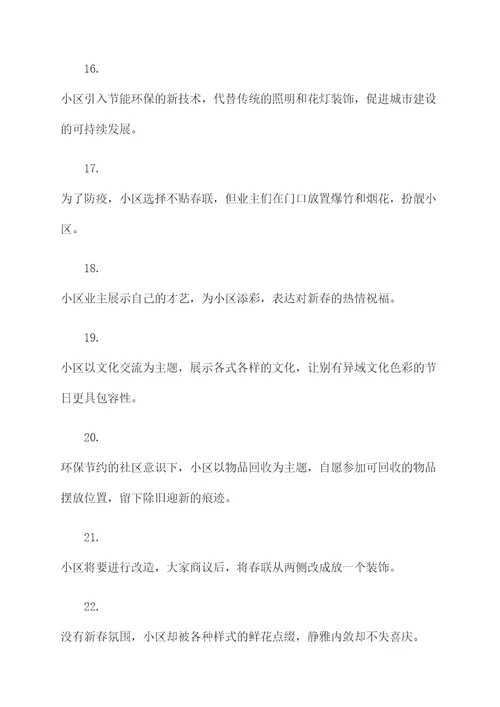 16.

小区引入节能环保的新技术，代替传统的照明和花灯装饰，促进城市建设的可持续发展。

17.

为了防疫，小区选择不贴春联，但业主们在门口放置爆竹和烟花，扮靓小区。

18.

小区业主展示自己的才艺，为小区添彩，表达对新春的热情祝福。

19.

小区以文化交流为主题，展示各式各样的文化，让别有异域文化色彩的节日更具包容性。

20.

环保节约的社区意识下，小区以物品回收为主题，自愿参加可回收的物品摆放位置，留下除旧迎新的痕迹。

21.

小区将要进行改造，大家商议后，将春联从两侧改成放一个装饰。

22.

没有新春氛围，小区却被各种样式的鲜花点缀，静雅内敛却不失喜庆。